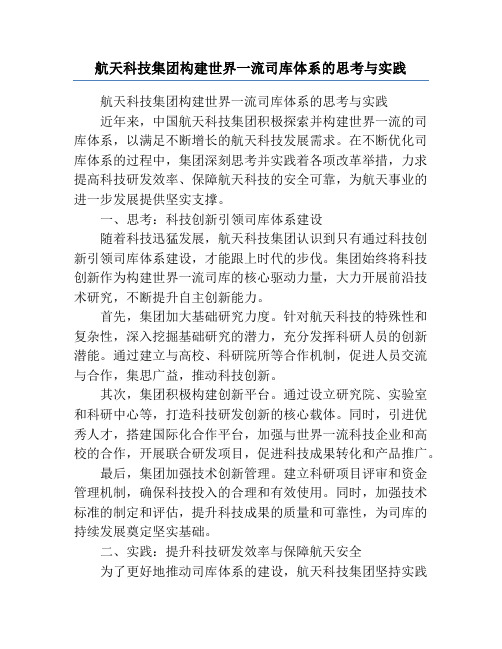 航天科技集团构建世界一流司库体系的思考与实践

航天科技集团构建世界一流司库体系的思考与实践

近年来，中国航天科技集团积极探索并构建世界一流的司库体系，以满足不断增长的航天科技发展需求。在不断优化司库体系的过程中，集团深刻思考并实践着各项改革举措，力求提高科技研发效率、保障航天科技的安全可靠，为航天事业的进一步发展提供坚实支撑。

一、思考：科技创新引领司库体系建设

随着科技迅猛发展，航天科技集团认识到只有通过科技创新引领司库体系建设，才能跟上时代的步伐。集团始终将科技创新作为构建世界一流司库的核心驱动力量，大力开展前沿技术研究，不断提升自主创新能力。

首先，集团加大基础研究力度。针对航天科技的特殊性和复杂性，深入挖掘基础研究的潜力，充分发挥科研人员的创新潜能。通过建立与高校、科研院所等合作机制，促进人员交流与合作，集思广益，推动科技创新。

其次，集团积极构建创新平台。通过设立研究院、实验室和科研中心等，打造科技研发创新的核心载体。同时，引进优秀人才，搭建国际化合作平台，加强与世界一流科技企业和高校的合作，开展联合研发项目，促进科技成果转化和产品推广。

最后，集团加强技术创新管理。建立科研项目评审和资金管理机制，确保科技投入的合理和有效使用。同时，加强技术标准的制定和评估，提升科技成果的质量和可靠性，为司库的持续发展奠定坚实基础。

二、实践：提升科技研发效率与保障航天安全

为了更好地推动司库体系的建设，航天科技集团坚持实践